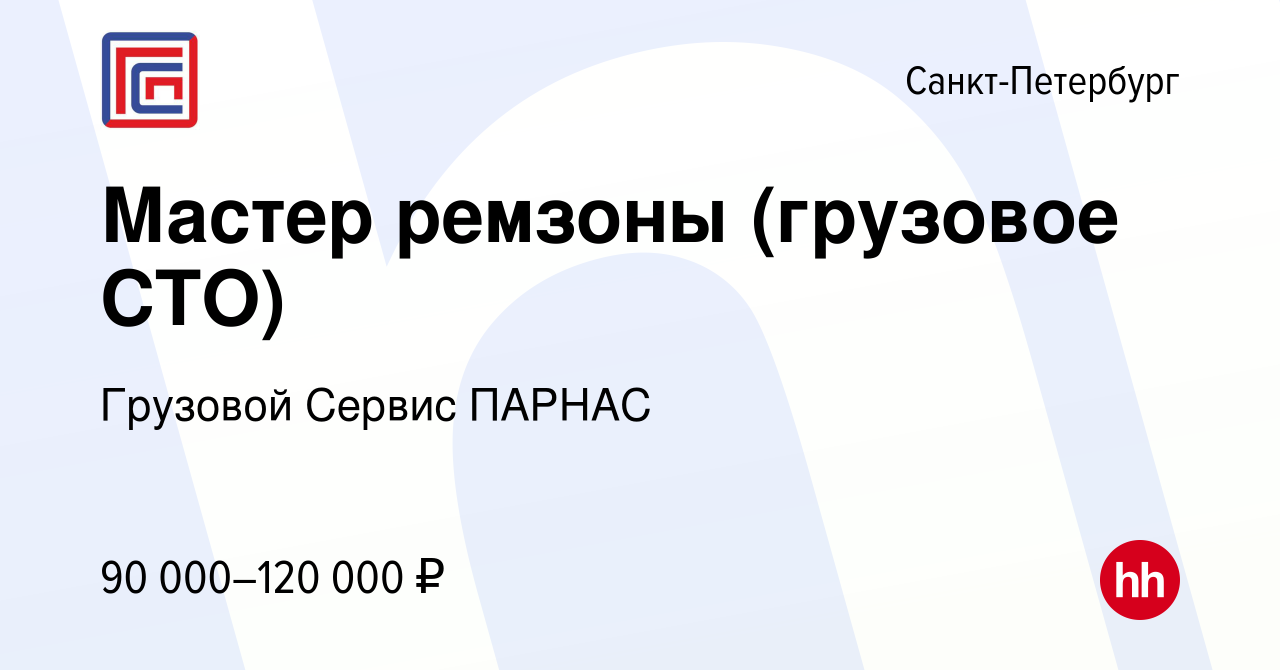 Санкт-Петербург

Мастер ремзоны (грузовое СТО)

Грузовой Сервис ПАРНАС

90 000–120 000 ₽

hh